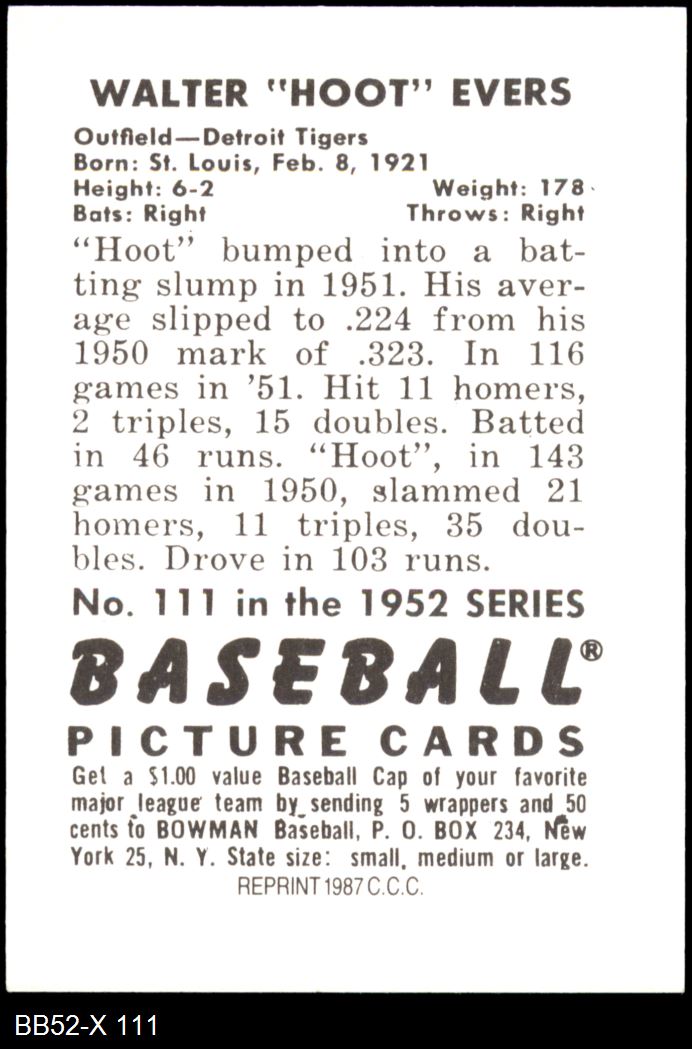 WALTER "HOOT" EVERS

Outfield—Detroit Tigers
Born: St. Louis, Feb. 8, 1921
Height: 6-2 Weight: 178
Bats: Right Throws: Right

"Hoot" bumped into a batting slump in 1951. His average slipped to .224 from his 1950 mark of .323. In 116 games in '51. Hit 11 homers, 2 triples, 15 doubles. Batted in 46 runs. "Hoot", in 143 games in 1950, slammed 21 homers, 11 triples, 35 doubles. Drove in 103 runs.

No. 111 in the 1952 SERIES

BASEBALL®

PICTURE CARDS

Get a $1.00 value Baseball Cap of your favorite major league team by sending 5 wrappers and 50 cents to BOWMAN Baseball, P. O. BOX 234, New York 25, N. Y. State size: small, medium or large.

REPRINT 1987 C.C.C.

BB52-X 111